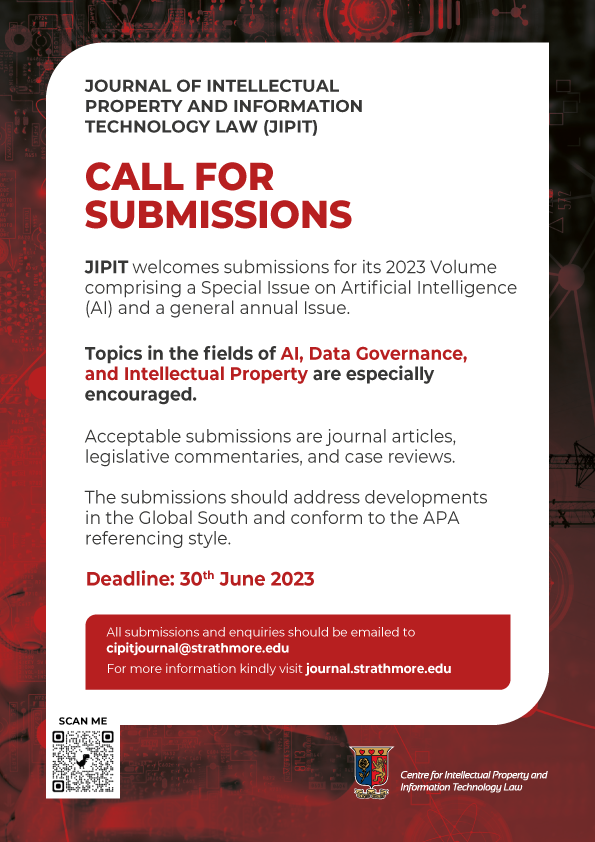 JOURNAL OF INTELLECTUAL PROPERTY AND INFORMATION TECHNOLOGY LAW (JIPIT)

CALL FOR SUBMISSIONS

JIPIT welcomes submissions for its 2023 Volume comprising a Special Issue on Artificial Intelligence (AI) and a general annual Issue.

Topics in the fields of AI, Data Governance, and Intellectual Property are especially encouraged.

Acceptable submissions are journal articles, legislative commentaries, and case reviews.

The submissions should address developments in the Global South and conform to the APA referencing style.

Deadline: 30$^{th}$ June 2023

All submissions and enquiries should be emailed to cipitjournal@strathmore.edu
For more information kindly visit journal.strathmore.edu

SCAN ME

Centre for Intellectual Property and Information Technology Law